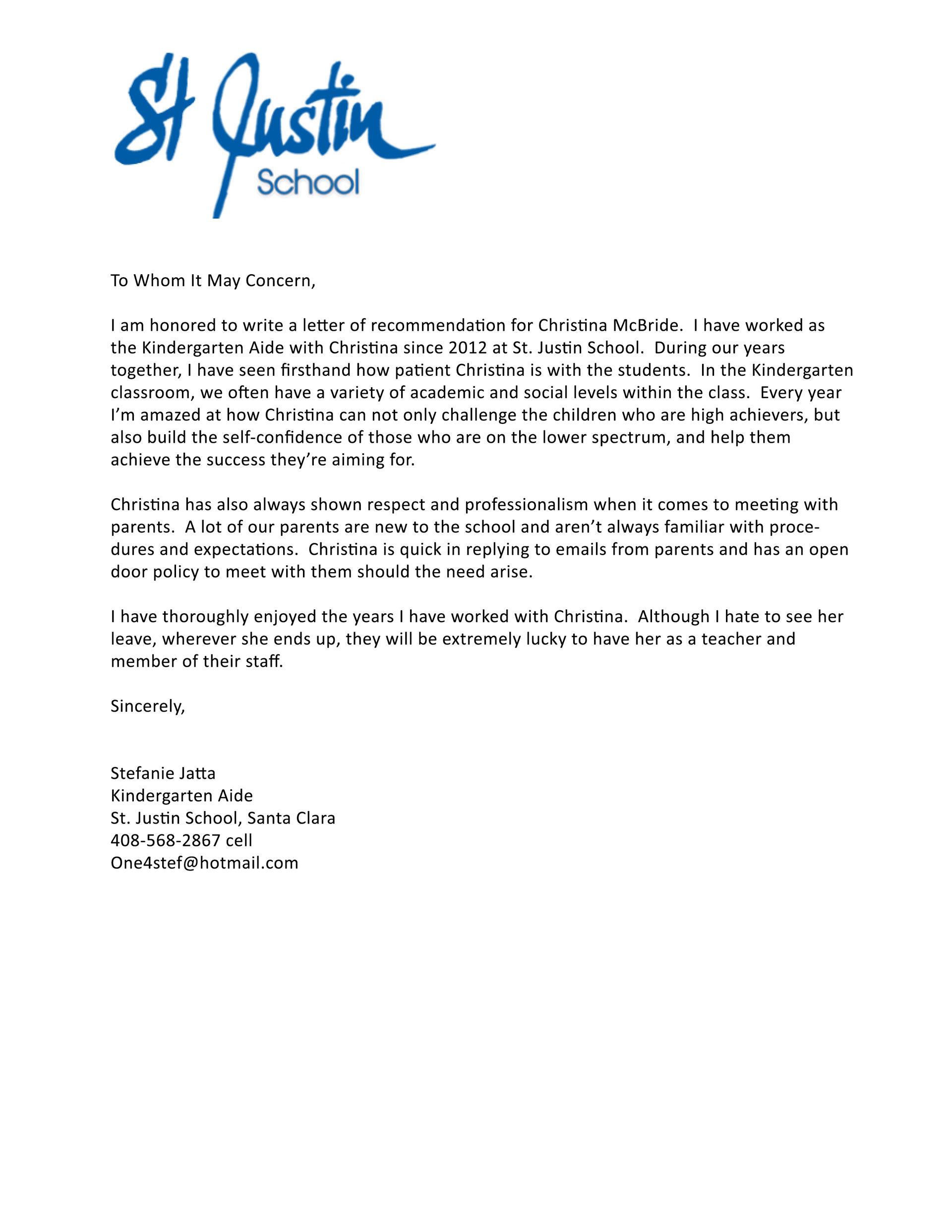 St Justin
School

To Whom It May Concern,

I am honored to write a letter of recommendation for Christina McBride. I have worked as the Kindergarten Aide with Christina since 2012 at St. Justin School. During our years together, I have seen firsthand how patient Christina is with the students. In the Kindergarten classroom, we often have a variety of academic and social levels within the class. Every year I'm amazed at how Christina can not only challenge the children who are high achievers, but also build the self-confidence of those who are on the lower spectrum, and help them achieve the success they're aiming for.

Christina has also always shown respect and professionalism when it comes to meeting with parents. A lot of our parents are new to the school and aren't always familiar with procedures and expectations. Christina is quick in replying to emails from parents and has an open door policy to meet with them should the need arise.

I have thoroughly enjoyed the years I have worked with Christina. Although I hate to see her leave, wherever she ends up, they will be extremely lucky to have her as a teacher and member of their staff.

Sincerely,

Stefanie Jatta
Kindergarten Aide
St. Justin School, Santa Clara
408-568-2867 cell
One4stef@hotmail.com